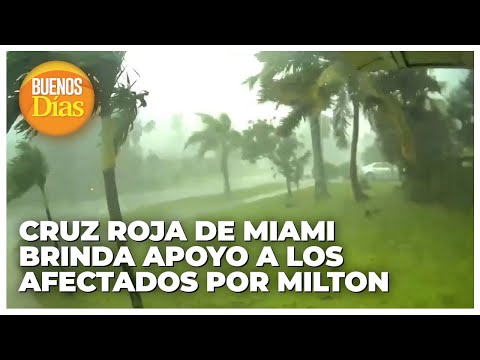 BUENOS Días

CRUZ ROJA DE MIAMI BRINDA APOYO A LOS AFECTADOS POR MILTON